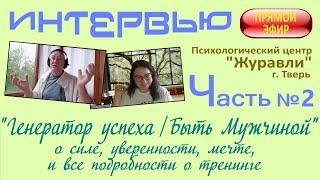 ИНТЕРВЬЮ

ПРЯМОЙ ЭФИР

Психологический центр "Журавли" г. Тверь

Часть №2

"Генератор успеха / Быть Мужчиной"
о силе, уверенности, мечте,
и все подробности о тренинге